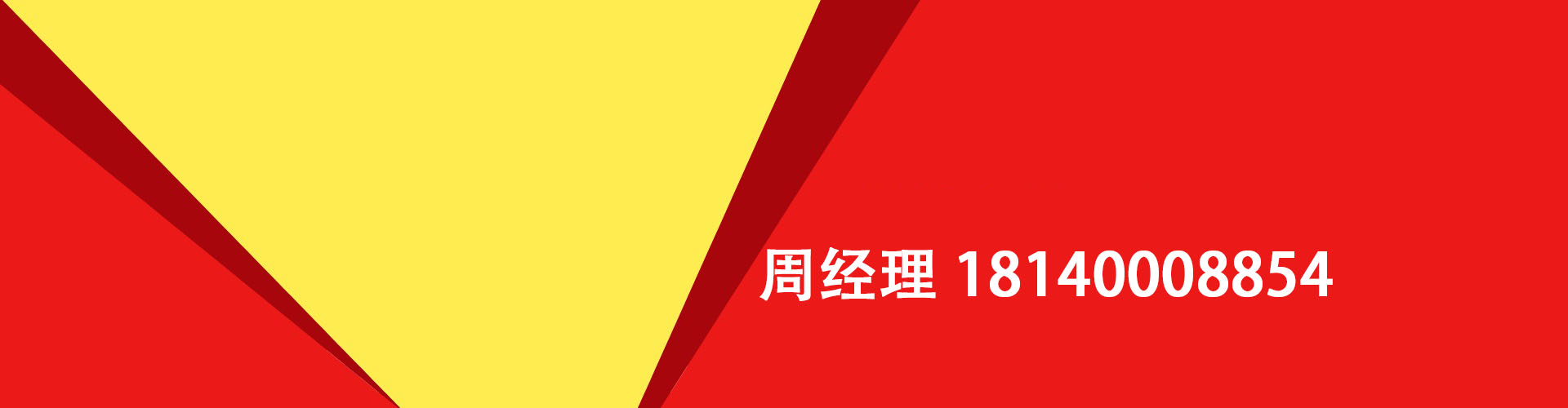 周经理 18140008854